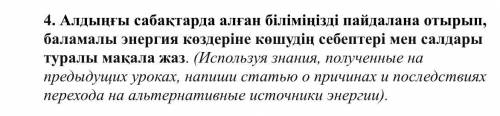 4. Алдыңғы сабақтарда алған біліміңізді пайдалана отырып, баламалы энергия көздеріне көшудің себептері мен салдары туралы мақала жаз. (Используя знания, полученные на предыдущих уроках, напиши статью о причинах и последствиях перехода на альтернативные источники энергии).